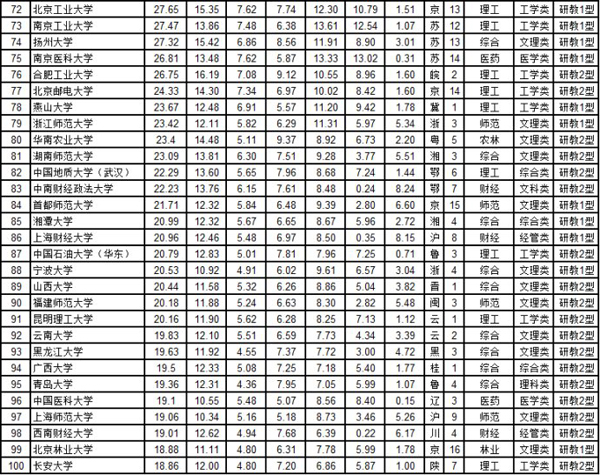 | 72 | 北京工业大学 | 27.65 | 15.35 | 7.62 | 7.74 | 12.30 | 10.79 | 1.51 | 京 | 13 | 理工 | 工学类 | 研教1型 |
|---|---|---|---|---|---|---|---|---|---|---|---|---|---|
| 73 | 南京工业大学 | 27.47 | 13.86 | 7.48 | 6.38 | 13.61 | 12.54 | 1.07 | 苏 | 12 | 理工 | 工学类 | 研教1型 |
| 74 | 扬州大学 | 27.32 | 15.42 | 6.86 | 8.56 | 11.91 | 8.90 | 3.01 | 苏 | 13 | 综合 | 文理类 | 研教1型 |
| 75 | 南京医科大学 | 26.81 | 13.48 | 7.62 | 5.87 | 13.33 | 13.02 | 0.31 | 苏 | 14 | 医药 | 医学类 | 研教1型 |
| 76 | 合肥工业大学 | 26.75 | 16.19 | 7.08 | 9.12 | 10.55 | 8.96 | 1.60 | 皖 | 2 | 理工 | 工学类 | 研教2型 |
| 77 | 北京邮电大学 | 24.33 | 14.30 | 7.34 | 6.97 | 10.02 | 8.42 | 1.60 | 京 | 14 | 理工 | 工学类 | 研教2型 |
| 78 | 燕山大学 | 23.67 | 12.48 | 6.91 | 5.57 | 11.20 | 9.42 | 1.78 | 冀 | 1 | 理工 | 工学类 | 研教1型 |
| 79 | 浙江师范大学 | 23.42 | 12.11 | 5.82 | 6.29 | 11.31 | 5.97 | 5.34 | 浙 | 3 | 师范 | 文理类 | 研教1型 |
| 80 | 华南农业大学 | 23.4 | 14.48 | 5.11 | 9.37 | 8.92 | 6.73 | 2.20 | 粤 | 5 | 农林 | 文理类 | 研教2型 |
| 81 | 湖南师范大学 | 23.09 | 13.81 | 6.30 | 7.51 | 9.28 | 3.77 | 5.51 | 湘 | 3 | 综合 | 文理类 | 研教2型 |
| 82 | 中国地质大学（武汉） | 22.29 | 13.60 | 5.65 | 7.96 | 8.68 | 7.24 | 1.44 | 鄂 | 6 | 理工 | 综合类 | 研教2型 |
| 83 | 中南财经政法大学 | 22.23 | 13.76 | 6.15 | 7.61 | 8.48 | 0.24 | 8.24 | 鄂 | 7 | 财经 | 文科类 | 研教2型 |
| 84 | 首都师范大学 | 21.71 | 12.32 | 5.84 | 6.48 | 9.39 | 2.80 | 6.60 | 京 | 15 | 师范 | 文理类 | 研教1型 |
| 85 | 湘潭大学 | 20.99 | 12.32 | 5.67 | 6.65 | 8.67 | 5.96 | 2.72 | 湘 | 4 | 综合 | 综合类 | 研教1型 |
| 86 | 上海财经大学 | 20.96 | 12.46 | 5.48 | 6.97 | 8.50 | 0.35 | 8.15 | 沪 | 8 | 财经 | 经管类 | 研教1型 |
| 87 | 中国石油大学（华东） | 20.79 | 12.83 | 5.01 | 7.81 | 7.96 | 7.25 | 0.71 | 鲁 | 3 | 理工 | 工学类 | 研教2型 |
| 88 | 宁波大学 | 20.53 | 10.92 | 4.91 | 6.02 | 9.61 | 6.57 | 3.04 | 浙 | 4 | 综合 | 文理类 | 研教1型 |
| 89 | 山西大学 | 20.44 | 11.58 | 5.32 | 6.26 | 8.86 | 5.04 | 3.82 | 晋 | 1 | 综合 | 文理类 | 研教2型 |
| 90 | 福建师范大学 | 20.18 | 11.88 | 5.24 | 6.63 | 8.30 | 2.82 | 5.48 | 闽 | 3 | 师范 | 文理类 | 研教2型 |
| 91 | 昆明理工大学 | 20.16 | 11.90 | 5.62 | 6.28 | 8.25 | 7.13 | 1.12 | 云 | 1 | 理工 | 工学类 | 研教2型 |
| 92 | 云南大学 | 19.83 | 12.10 | 5.51 | 6.59 | 7.73 | 4.34 | 3.39 | 云 | 2 | 综合 | 文理类 | 研教2型 |
| 93 | 黑龙江大学 | 19.63 | 11.92 | 4.55 | 7.37 | 7.72 | 3.00 | 4.72 | 黑 | 3 | 综合 | 文理类 | 研教2型 |
| 94 | 广西大学 | 19.5 | 12.33 | 5.08 | 7.25 | 7.18 | 5.40 | 1.77 | 桂 | 1 | 综合 | 综合类 | 研教2型 |
| 95 | 青岛大学 | 19.36 | 12.31 | 4.36 | 7.95 | 7.05 | 5.99 | 1.07 | 鲁 | 4 | 综合 | 理科类 | 研教2型 |
| 96 | 中国医科大学 | 19.1 | 10.55 | 5.48 | 5.07 | 8.56 | 8.40 | 0.15 | 辽 | 3 | 医药 | 医学类 | 研教2型 |
| 97 | 上海师范大学 | 19.06 | 10.34 | 5.16 | 5.18 | 8.73 | 3.46 | 5.26 | 沪 | 9 | 师范 | 文理类 | 研教2型 |
| 98 | 西南财经大学 | 19.01 | 12.62 | 4.94 | 7.68 | 6.39 | 0.22 | 6.17 | 川 | 4 | 财经 | 经管类 | 研教2型 |
| 99 | 北京林业大学 | 18.88 | 11.11 | 4.80 | 6.31 | 7.78 | 5.99 | 1.78 | 京 | 16 | 林业 | 文理类 | 研教1型 |
| 100 | 长安大学 | 18.86 | 12.00 | 4.80 | 7.20 | 6.86 | 5.87 | 1.00 | 陕 | 7 | 理工 | 工学类 | 研教2型 |